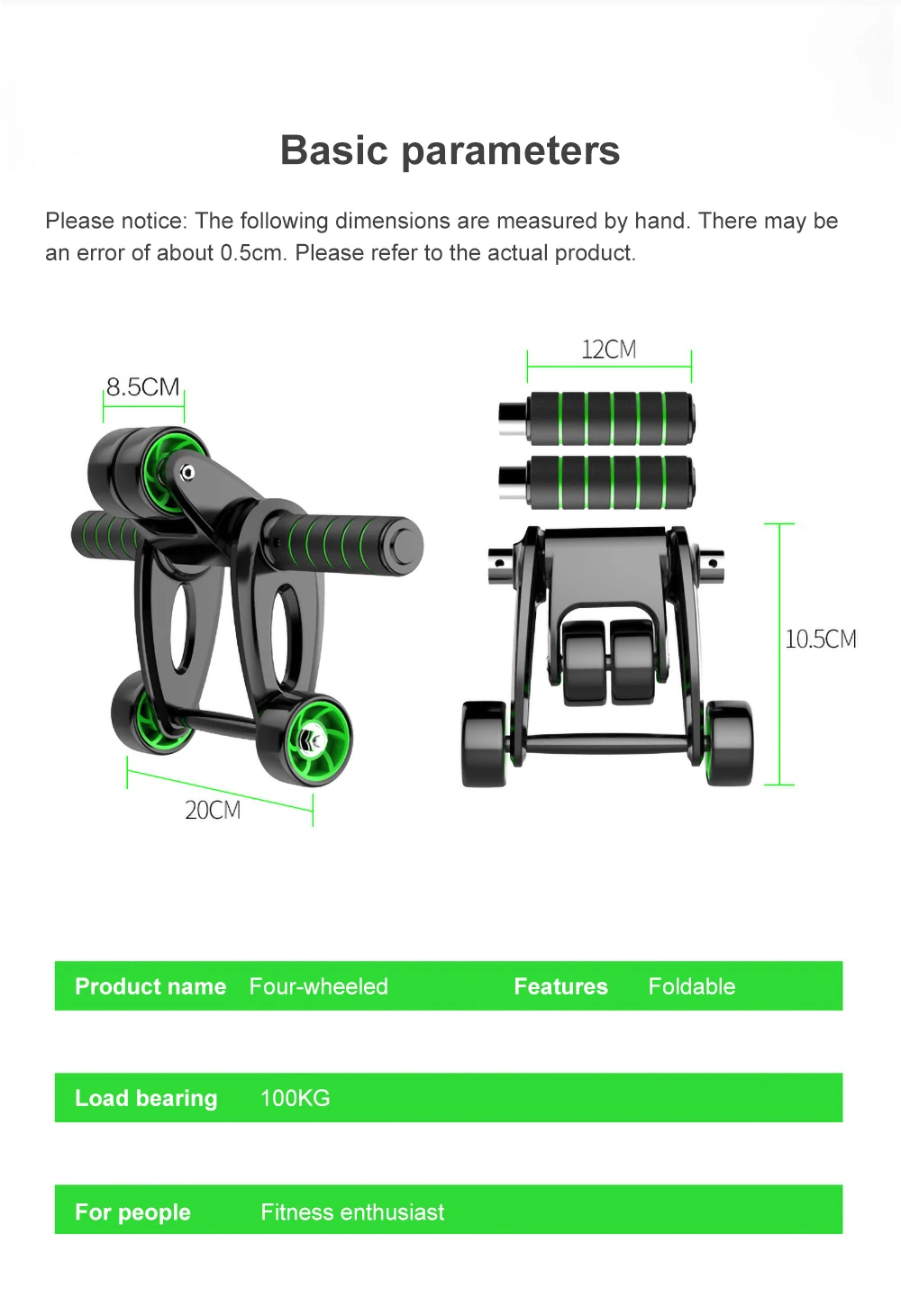 Basic parameters

Please notice: The following dimensions are measured by hand. There may be an error of about 0.5cm. Please refer to the actual product.

8.5CM

20CM

12CM

10.5CM

Product name Four-wheeled Features Foldable

Load bearing 100KG

For people Fitness enthusiast